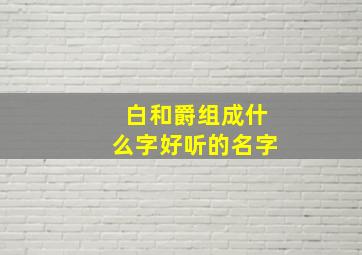 白和爵组成什么字好听的名字